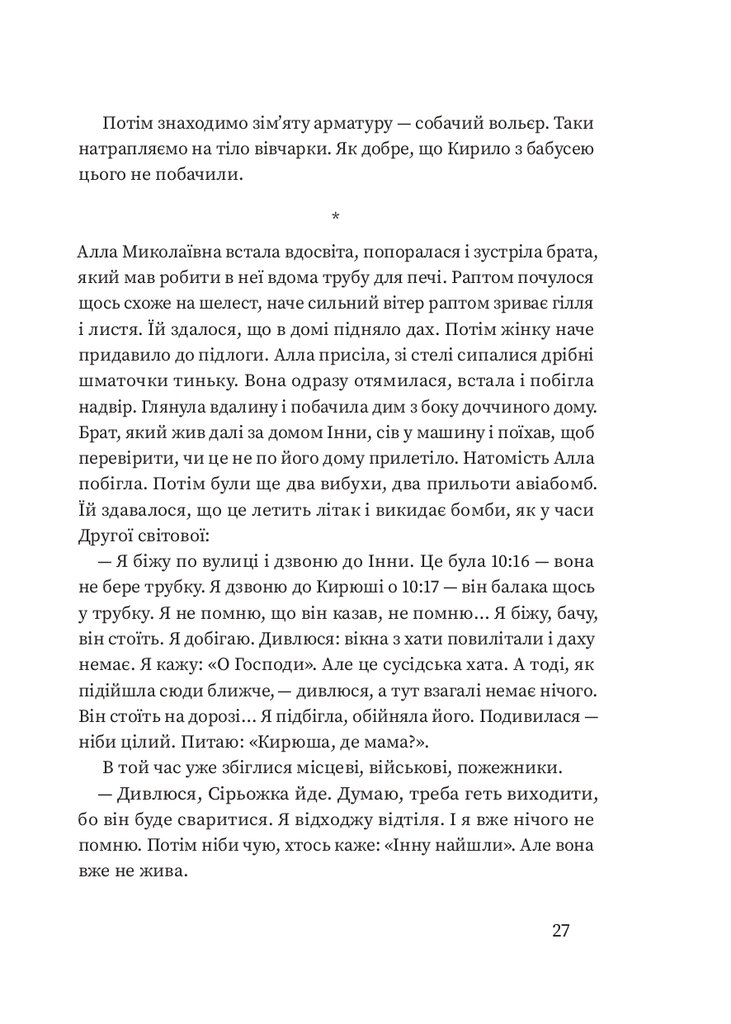 Потім знаходимо зім'яту арматуру — собачий вольєр. Таки натрапляємо на тіло вівчарки. Як добре, що Кирило з бабусею цього не побачили.

*

Алла Миколаївна встала вдосвіта, попоралася і зустріла брата, який мав робити в неї вдома трубу для печі. Раптом почулося щось схоже на шелест, наче сильний вітер раптом зриває гілля і листя. Їй здалося, що в домі підняло дах. Потім жінку наче придавило до підлоги. Алла присіла, зі стелі сипалися дрібні шматочки тиньку. Вона одразу отямилася, встала і побігла надвір. Глянула вдалину і побачила дим з боку доччиного дому. Брат, який жив далі за домом Інни, сів у машину і поїхав, щоб перевірити, чи це не по його дому прилетіло. Натомість Алла побігла. Потім були ще два вибухи, два прильоти авіабомб. Їй здавалося, що це летить літак і викидає бомби, як у часи Другої світової:

— Я біжу по вулиці і дзвоню до Інни. Це була 10:16 — вона не бере трубку. Я дзвоню до Кирюші о 10:17 — він балака щось у трубку. Я не помню, що він казав, не помню... Я біжу, бачу, він стоїть. Я добігаю. Дивлюся: вікна з хати повилітали і даху немає. Я кажу: «О Господи». Але це сусідська хата. А тоді, як підійшла сюди ближче, — дивлюся, а тут взагалі немає нічого. Він стоїть на дорозі... Я підбігла, обійняла його. Подивилася — ніби цілий. Питаю: «Кирюша, де мама?».

В той час уже збіглися місцеві, військові, пожежники.

— Дивлюся, Сірьожка йде. Думаю, треба геть виходити, бо він буде сваритися. Я відходжу відтіля. І я вже нічого не помню. Потім ніби чую, хтось каже: «Інну найшли». Але вона вже не жива.

27